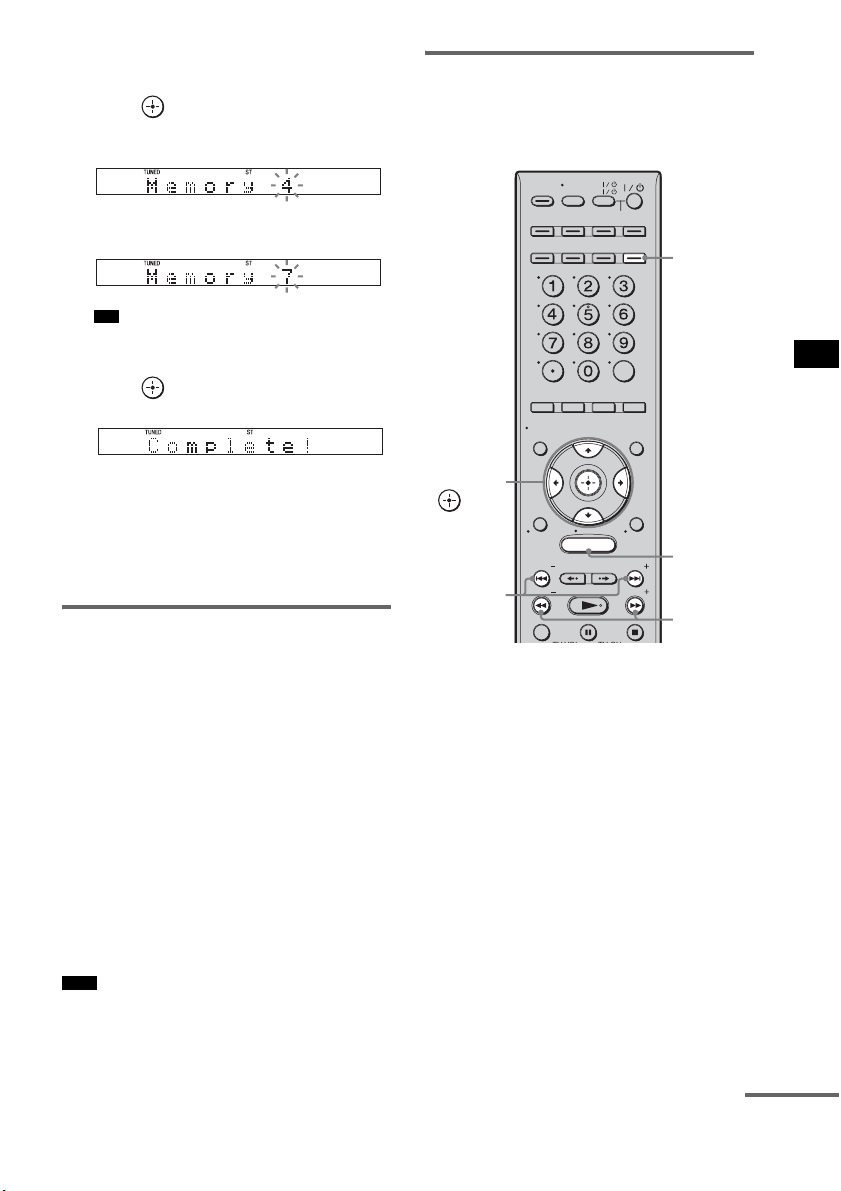 TUNED ST
Memory 4

TUNED ST
Memory 7

TUNED ST
Complete!

1 2 3
4 5 6
7 8 9
0